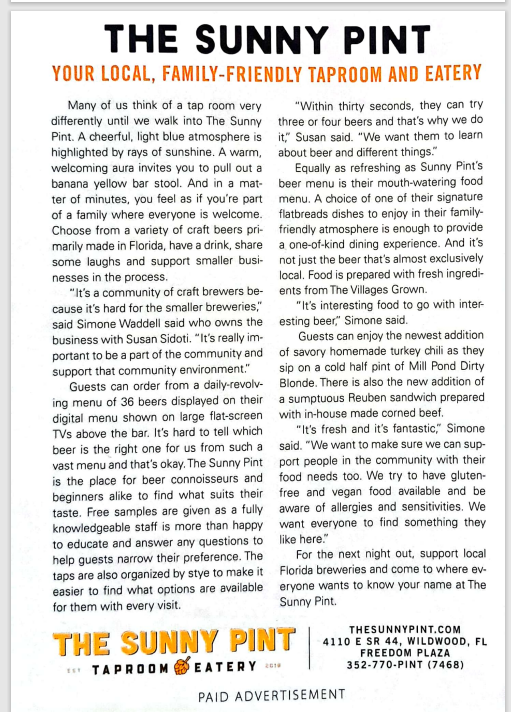 THE SUNNY PINT

YOUR LOCAL, FAMILY-FRIENDLY TAPROOM AND EATERY

Many of us think of a tap room very differently until we walk into The Sunny Pint. A cheerful, light blue atmosphere is highlighted by rays of sunshine. A warm, welcoming aura invites you to pull out a banana yellow bar stool. And in a matter of minutes, you feel as if you're part of a family where everyone is welcome. Choose from a variety of craft beers primarily made in Florida, have a drink, share some laughs and support smaller businesses in the process.

"It's a community of craft brewers because it's hard for the smaller breweries," said Simone Waddell said who owns the business with Susan Sidoti. "It's really important to be a part of the community and support that community environment."

Guests can order from a daily-revolving menu of 36 beers displayed on their digital menu shown on large flat-screen TVs above the bar. It's hard to tell which beer is the right one for us from such a vast menu and that's okay. The Sunny Pint is the place for beer connoisseurs and beginners alike to find what suits their taste. Free samples are given as a fully knowledgeable staff is more than happy to educate and answer any questions to help guests narrow their preference. The taps are also organized by stye to make it easier to find what options are available for them with every visit.

"Within thirty seconds, they can try three or four beers and that's why we do it," Susan said. "We want them to learn about beer and different things."

Equally as refreshing as Sunny Pint's beer menu is their mouth-watering food menu. A choice of one of their signature flatbreads dishes to enjoy in their family-friendly atmosphere is enough to provide a one-of-kind dining experience. And it's not just the beer that's almost exclusively local. Food is prepared with fresh ingredients from The Villages Grown.

"It's interesting food to go with interesting beer," Simone said.

Guests can enjoy the newest addition of savory homemade turkey chili as they sip on a cold half pint of Mill Pond Dirty Blonde. There is also the new addition of a sumptuous Reuben sandwich prepared with in-house made corned beef.

"It's fresh and it's fantastic," Simone said. "We want to make sure we can support people in the community with their food needs too. We try to have gluten-free and vegan food available and be aware of allergies and sensitivities. We want everyone to find something they like here."

For the next night out, support local Florida breweries and come to where everyone wants to know your name at The Sunny Pint.

THE SUNNY PINT
EST TAPROOM EATERY 2019

THESUNNYPINT.COM
4110 E SR 44, WILDWOOD, FL
FREEDOM PLAZA
352-770-PINT (7468)

PAID ADVERTISEMENT